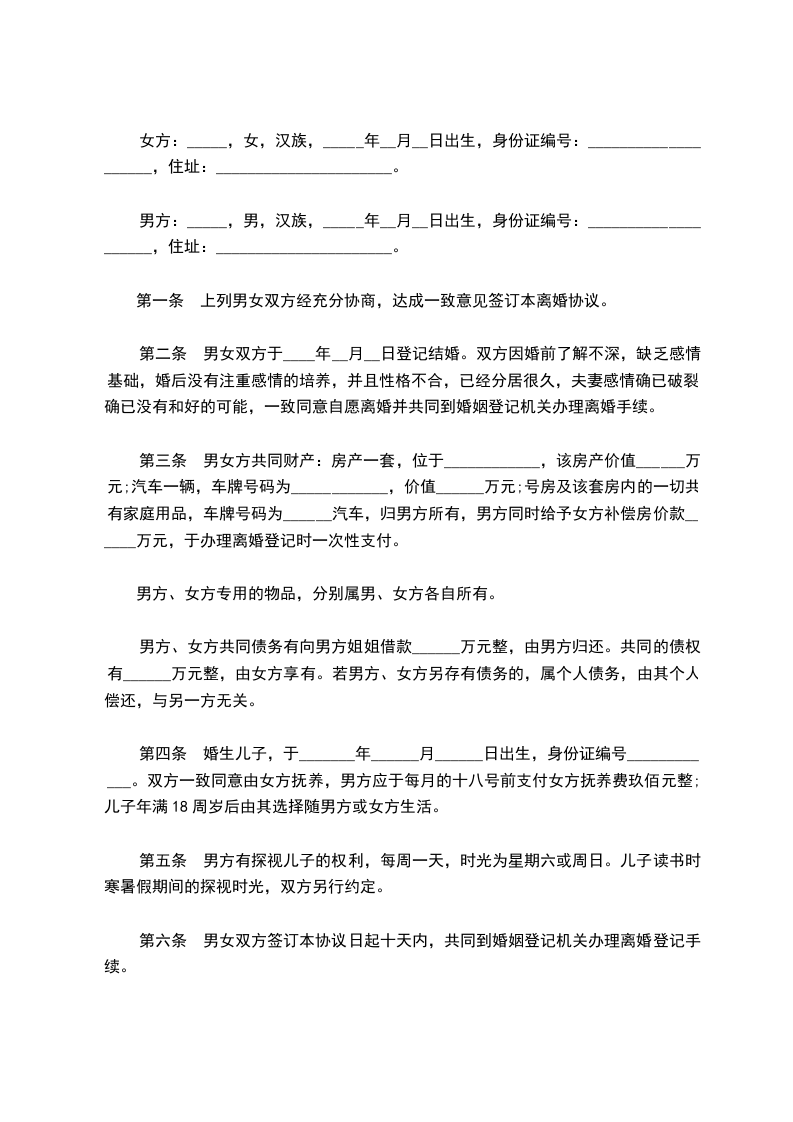 女方：_____，女，汉族，_____年__月__日出生，身份证编号：____________________，住址：______________________。

男方：_____，男，汉族，_____年__月__日出生，身份证编号：____________________，住址：______________________。

第一条　上列男女双方经充分协商，达成一致意见签订本离婚协议。

第二条　男女双方于____年__月__日登记结婚。双方因婚前了解不深，缺乏感情基础，婚后没有注重感情的培养，并且性格不合，已经分居很久，夫妻感情确已破裂确已没有和好的可能，一致同意自愿离婚并共同到婚姻登记机关办理离婚手续。

第三条　男女方共同财产：房产一套，位于____________，该房产价值______万元;汽车一辆，车牌号码为____________，价值______万元;号房及该套房内的一切共有家庭用品，车牌号码为______汽车，归男方所有，男方同时给予女方补偿房价款______万元，于办理离婚登记时一次性支付。

男方、女方专用的物品，分别属男、女方各自所有。

男方、女方共同债务有向男方姐姐借款______万元整，由男方归还。共同的债权有______万元整，由女方享有。若男方、女方另存有债务的，属个人债务，由其个人偿还，与另一方无关。

第四条　婚生儿子，于_______年______月______日出生，身份证编号____________。双方一致同意由女方抚养，男方应于每月的十八号前支付女方抚养费玖佰元整;儿子年满18周岁后由其选择随男方或女方生活。

第五条　男方有探视儿子的权利，每周一天，时光为星期六或周日。儿子读书时寒暑假期间的探视时光，双方另行约定。

第六条　男女双方签订本协议日起十天内，共同到婚姻登记机关办理离婚登记手续。